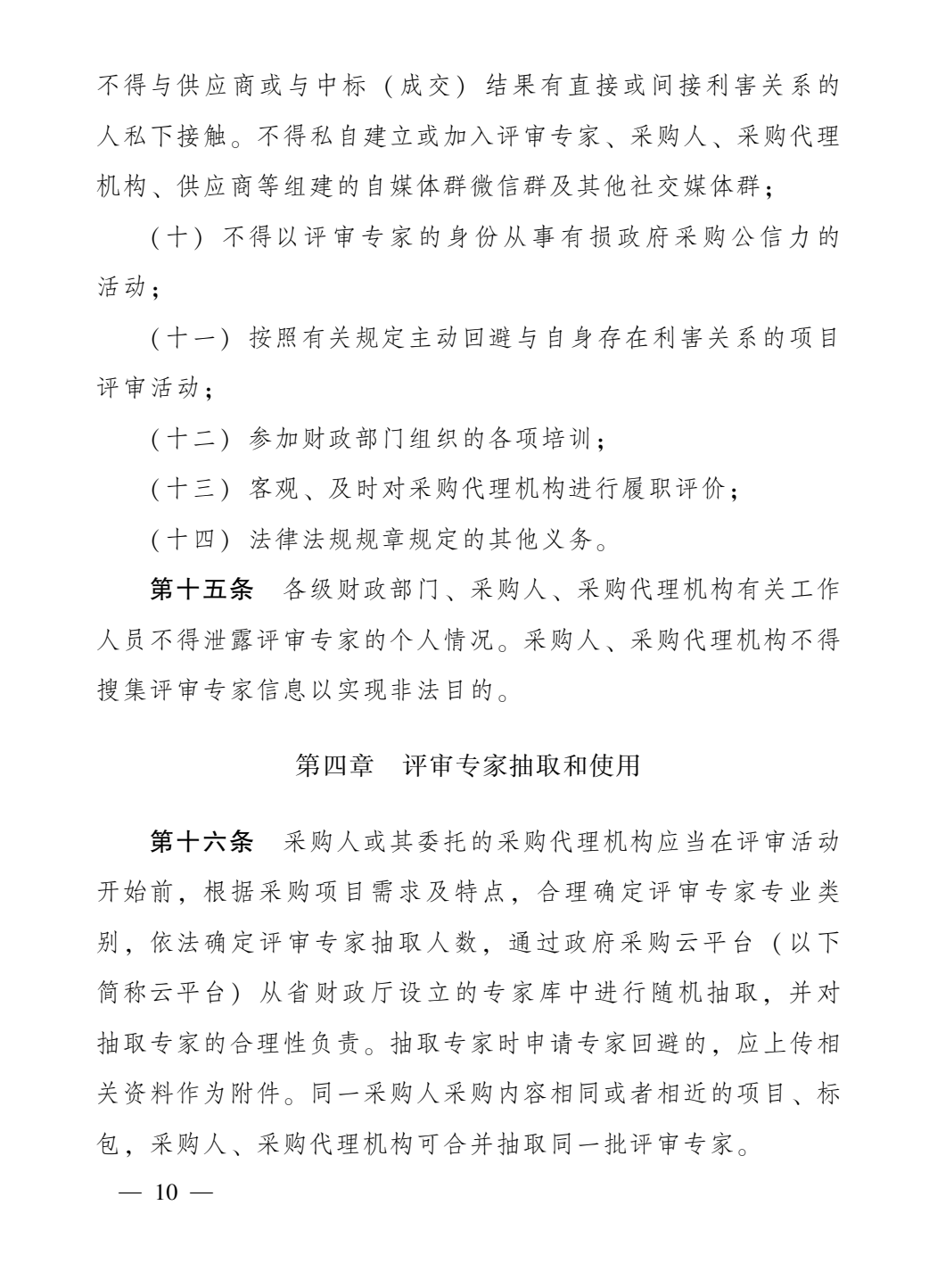 不得与供应商或与中标（成交）结果有直接或间接利害关系的人私下接触。不得私自建立或加入评审专家、采购人、采购代理机构、供应商等组建的自媒体群微信群及其他社交媒体群；

（十）不得以评审专家的身份从事有损政府采购公信力的活动；

（十一）按照有关规定主动回避与自身存在利害关系的项目评审活动；

（十二）参加财政部门组织的各项培训；

（十三）客观、及时对采购代理机构进行履职评价；

（十四）法律法规规章规定的其他义务。

第十五条 各级财政部门、采购人、采购代理机构有关工作人员不得泄露评审专家的个人情况。采购人、采购代理机构不得搜集评审专家信息以实现非法目的。

第四章 评审专家抽取和使用

第十六条 采购人或其委托的采购代理机构应当在评审活动开始前，根据采购项目需求及特点，合理确定评审专家专业类别，依法确定评审专家抽取人数，通过政府采购云平台（以下简称云平台）从省财政厅设立的专家库中进行随机抽取，并对抽取专家的合理性负责。抽取专家时申请专家回避的，应上传相关资料作为附件。同一采购人采购内容相同或者相近的项目、标包，采购人、采购代理机构可合并抽取同一批评审专家。

— 10 —